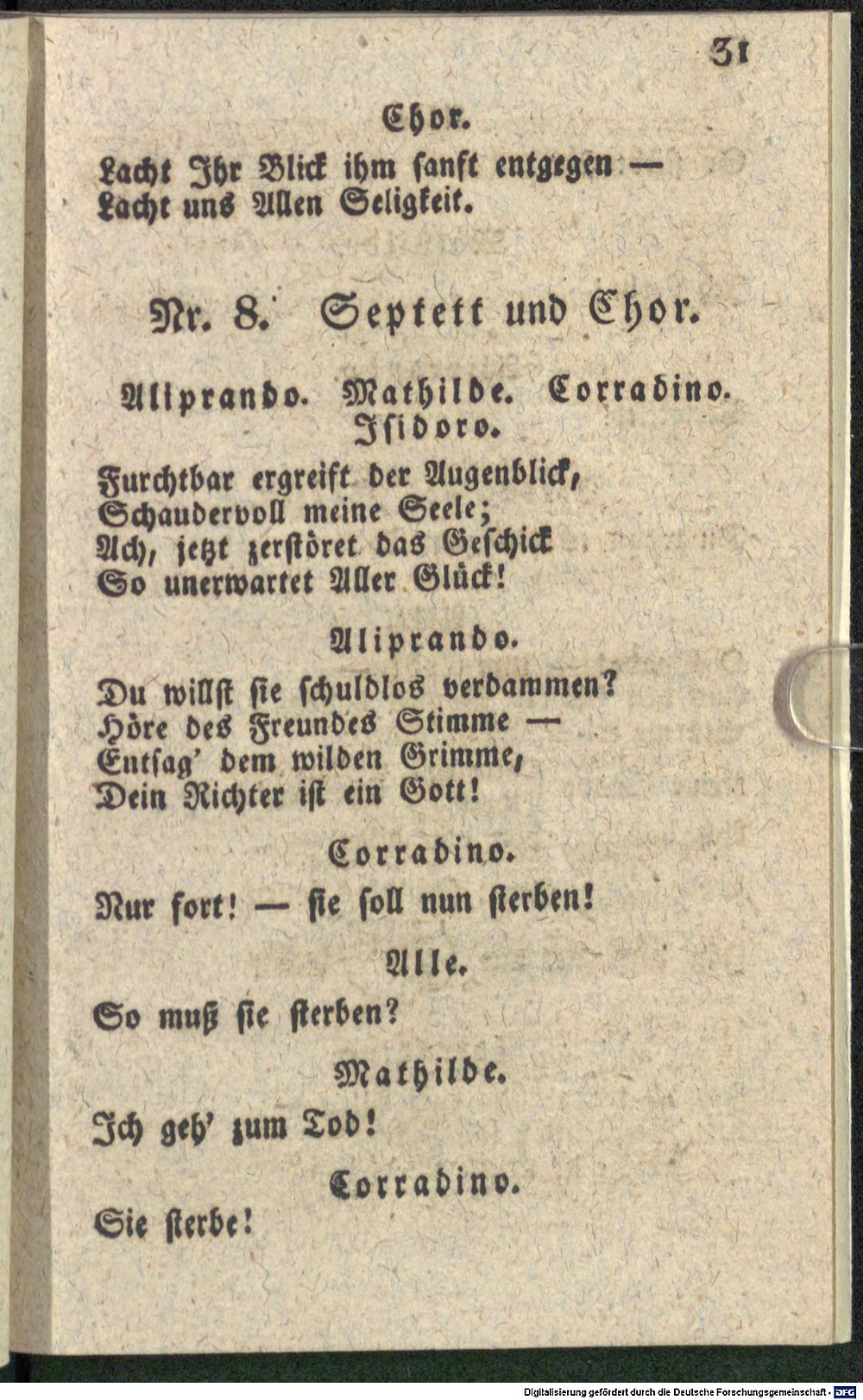 31

Chor.

Lacht Ihr Blick ihm sanft entgegen —
Lacht uns Allen Seligkeit.

Nr. 8. Septett und Chor.

Aliprando. Mathilde. Corradino. Isidoro.

Furchtbar ergreift der Augenblick,
Schaudervoll meine Seele;
Ach, jetzt zerstöret das Geschick
So unerwartet Aller Glück!

Aliprando.

Du willst sie schuldlos verdammen?
Höre des Freundes Stimme —
Entsag' dem wilden Grimme,
Dein Richter ist ein Gott!

Corradino.

Nur fort! — sie soll nun sterben!

Alle.

So muß sie sterben?

Mathilde.

Ich geh' zum Tod!

Corradino.

Sie sterbe!

Digitalisierung gefördert durch die Deutsche Forschungsgemeinschaft · DFG